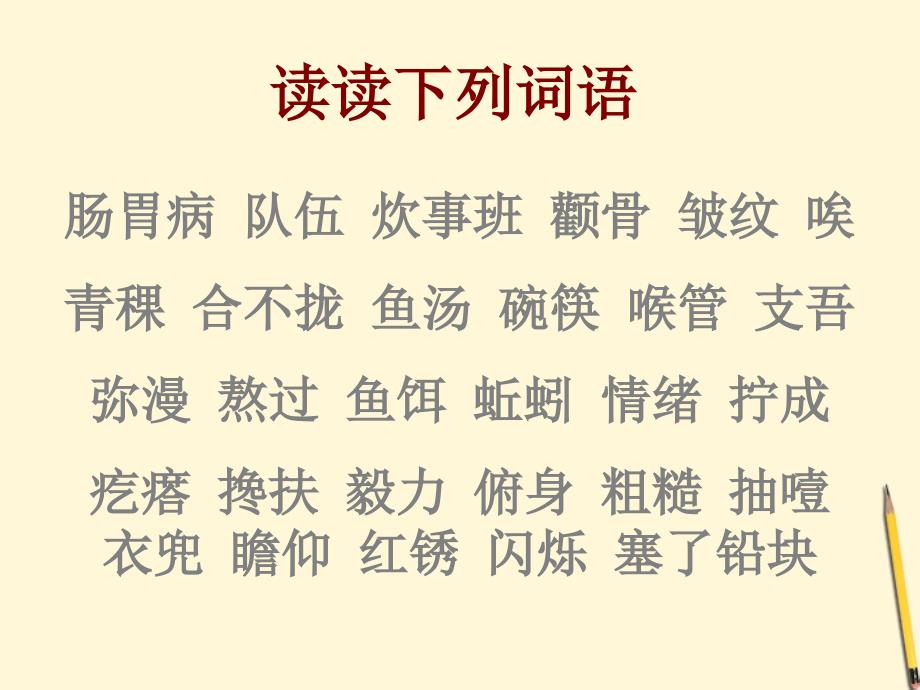 读读下列词语

肠胃病 队伍 炊事班 颧骨 皱纹 唉

青稞 合不拢 鱼汤 碗筷 喉管 支吾

弥漫 熬过 鱼饵 蚯蚓 情绪 拧成

疙瘩 搀扶 毅力 俯身 粗糙 抽噎

衣兜 瞻仰 红锈 闪烁 塞了铅块